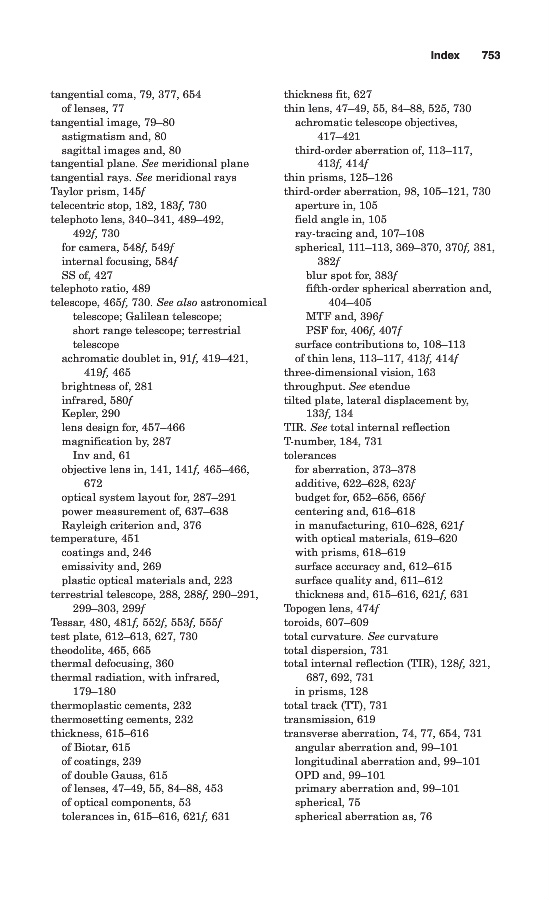 Index 753

tangential coma, 79, 377, 654
of lenses, 77
tangential image, 79–80
astigmatism and, 80
sagittal images and, 80
tangential plane. See meridional plane
tangential rays. See meridional rays
Taylor prism, 145f
telecentric stop, 182, 183f, 730
telephoto lens, 340–341, 489–492, 492f, 730
for camera, 548f, 549f
internal focusing, 584f
SS of, 427
telephoto ratio, 489
telescope, 465f, 730. See also astronomical telescope; Galilean telescope; short range telescope; terrestrial telescope
achromatic doublet in, 91f, 419–421, 419f, 465
brightness of, 281
infrared, 580f
Kepler, 290
lens design for, 457–466
magnification by, 287
Inv and, 61
objective lens in, 141, 141f, 465–466, 672
optical system layout for, 287–291
power measurement of, 637–638
Rayleigh criterion and, 376
temperature, 451
coatings and, 246
emissivity and, 269
plastic optical materials and, 223
terrestrial telescope, 288, 288f, 290–291, 299–303, 299f
Tessar, 480, 481f, 552f, 553f, 555f
test plate, 612–613, 627, 730
theodolite, 465, 665
thermal defocusing, 360
thermal radiation, with infrared, 179–180
thermoplastic cements, 232
thermosetting cements, 232
thickness, 615–616
of Biotar, 615
of coatings, 239
of double Gauss, 615
of lenses, 47–49, 55, 84–88, 453
of optical components, 53
tolerances in, 615–616, 621f, 631

thickness fit, 627
thin lens, 47–49, 55, 84–88, 525, 730
achromatic telescope objectives, 417–421
third-order aberration of, 113–117, 413f, 414f
thin prisms, 125–126
third-order aberration, 98, 105–121, 730
aperture in, 105
field angle in, 105
ray-tracing and, 107–108
spherical, 111–113, 369–370, 370f, 381, 382f
blur spot for, 383f
fifth-order spherical aberration and, 404–405
MTF and, 396f
PSF for, 406f, 407f
surface contributions to, 108–113
of thin lens, 113–117, 413f, 414f
three-dimensional vision, 163
throughput. See etendue
tilted plate, lateral displacement by, 133f, 134
TIR. See total internal reflection
T-number, 184, 731
tolerances
for aberration, 373–378
additive, 622–628, 623f
budget for, 652–656, 656f
centering and, 616–618
in manufacturing, 610–628, 621f
with optical materials, 619–620
with prisms, 618–619
surface accuracy and, 612–615
surface quality and, 611–612
thickness and, 615–616, 621f, 631
Topogen lens, 474f
toroids, 607–609
total curvature. See curvature
total dispersion, 731
total internal reflection (TIR), 128f, 321, 687, 692, 731
in prisms, 128
total track (TT), 731
transmission, 619
transverse aberration, 74, 77, 654, 731
angular aberration and, 99–101
longitudinal aberration and, 99–101
OPD and, 99–101
primary aberration and, 99–101
spherical, 75
spherical aberration as, 76